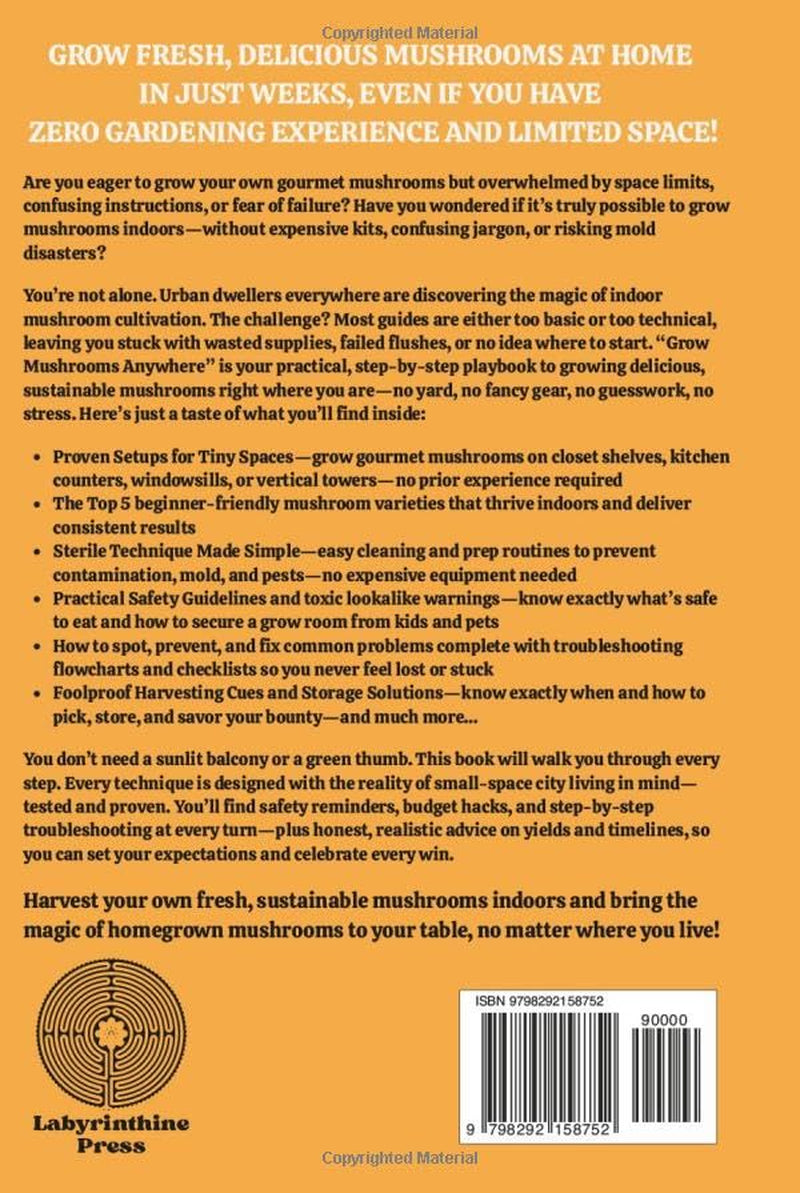 Copyrighted Material

GROW FRESH, DELICIOUS MUSHROOMS AT HOME IN JUST WEEKS, EVEN IF YOU HAVE ZERO GARDENING EXPERIENCE AND LIMITED SPACE!

Are you eager to grow your own gourmet mushrooms but overwhelmed by space limits, confusing instructions, or fear of failure? Have you wondered if it's truly possible to grow mushrooms indoors—without expensive kits, confusing jargon, or risking mold disasters?

You're not alone. Urban dwellers everywhere are discovering the magic of indoor mushroom cultivation. The challenge? Most guides are either too basic or too technical, leaving you stuck with wasted supplies, failed flushes, or no idea where to start. "Grow Mushrooms Anywhere" is your practical, step-by-step playbook to growing delicious, sustainable mushrooms right where you are—no yard, no fancy gear, no guesswork, no stress. Here's just a taste of what you'll find inside:

• Proven Setups for Tiny Spaces—grow gourmet mushrooms on closet shelves, kitchen counters, windowsills, or vertical towers—no prior experience required
• The Top 5 beginner-friendly mushroom varieties that thrive indoors and deliver consistent results
• Sterile Technique Made Simple—easy cleaning and prep routines to prevent contamination, mold, and pests—no expensive equipment needed
• Practical Safety Guidelines and toxic lookalike warnings—know exactly what's safe to eat and how to secure a grow room from kids and pets
• How to spot, prevent, and fix common problems complete with troubleshooting flowcharts and checklists so you never feel lost or stuck
• Foolproof Harvesting Cues and Storage Solutions—know exactly when and how to pick, store, and savor your bounty—and much more...

You don't need a sunlit balcony or a green thumb. This book will walk you through every step. Every technique is designed with the reality of small-space city living in mind—tested and proven. You'll find safety reminders, budget hacks, and step-by-step troubleshooting at every turn—plus honest, realistic advice on yields and timelines, so you can set your expectations and celebrate every win.

Harvest your own fresh, sustainable mushrooms indoors and bring the magic of homegrown mushrooms to your table, no matter where you live!

Labyrinthine Press

ISBN 9798292158752

90000

9 798292 158752

Copyrighted Material